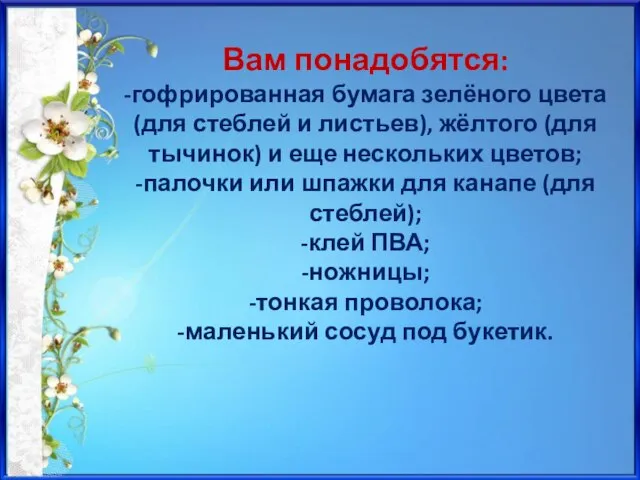 Вам понадобятся:
-гофрированная бумага зелёного цвета (для стеблей и листьев), жёлтого (для тычинок) и еще нескольких цветов;
-палочки или шпажки для канапе (для стеблей);
-клей ПВА;
-ножницы;
-тонкая проволока;
-маленький сосуд под букетик.